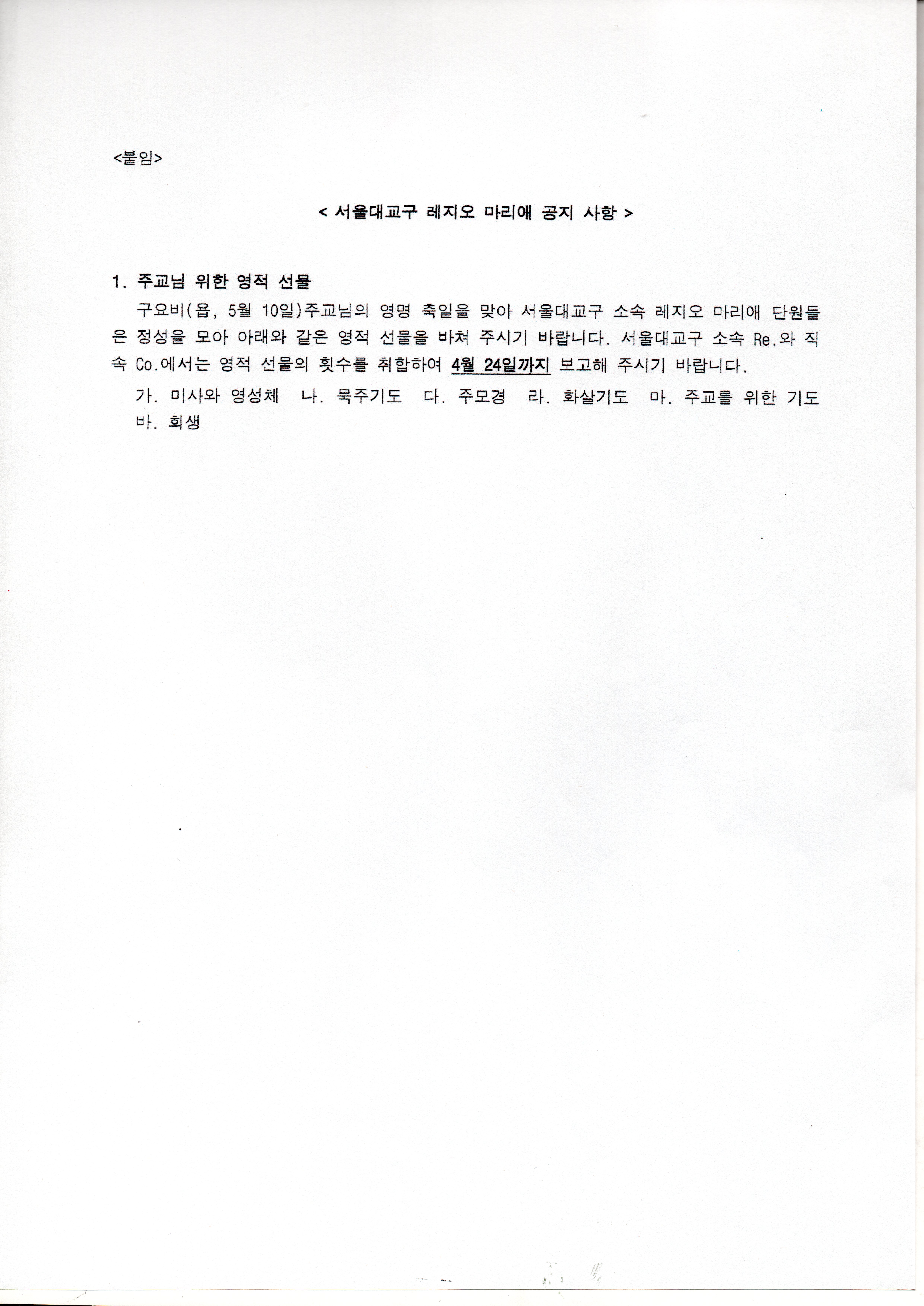 <붙임>

< 서울대교구 레지오 마리애 공지 사항 >

1. 주교님 위한 영적 선물

구요비(욥, 5월 10일)주교님의 영명 축일을 맞아 서울대교구 소속 레지오 마리애 단원들은 정성을 모아 아래와 같은 영적 선물을 바쳐 주시기 바랍니다. 서울대교구 소속 Re.와 직속 Co.에서는 영적 선물의 횟수를 취합하여 4월 24일까지 보고해 주시기 바랍니다.

가. 미사와 영성체 나. 묵주기도 다. 주모경 라. 화살기도 마. 주교를 위한 기도 바. 희생